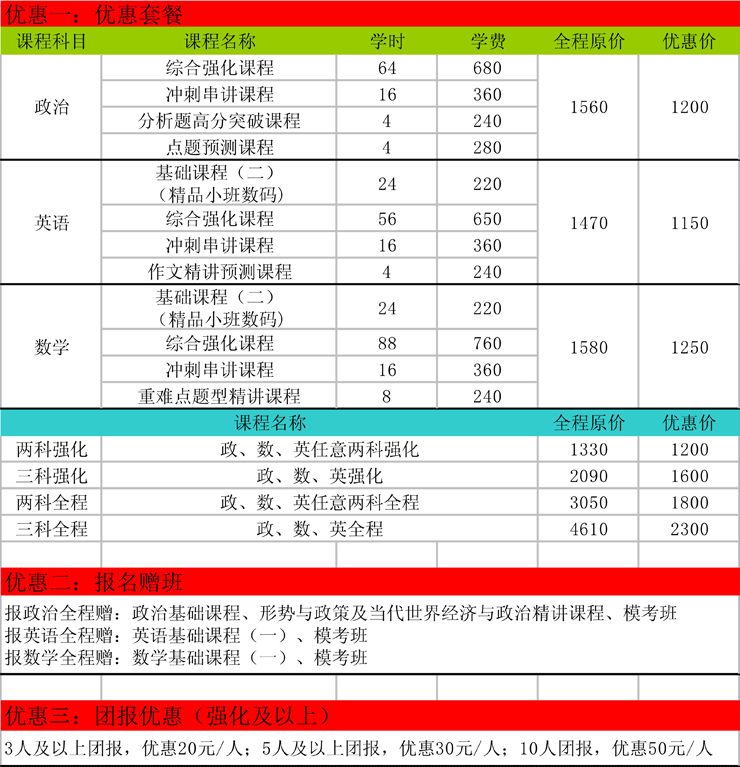 优惠一：优惠套餐

| 课程科目 | 课程名称 | 学时 | 学费 | 全程原价 | 优惠价 |
|---|---|---|---|---|---|
| 政治 | 综合强化课程 | 64 | 680 | 1560 | 1200 |
| | 冲刺串讲课程 | 16 | 360 | | |
| | 分析题高分突破课程 | 4 | 240 | | |
| | 点题预测课程 | 4 | 280 | | |
| 英语 | 基础课程（二）（精品小班数码） | 24 | 220 | 1470 | 1150 |
| | 综合强化课程 | 56 | 650 | | |
| | 冲刺串讲课程 | 16 | 360 | | |
| | 作文精讲预测课程 | 4 | 240 | | |
| 数学 | 基础课程（二）（精品小班数码） | 24 | 220 | 1580 | 1250 |
| | 综合强化课程 | 88 | 760 | | |
| | 冲刺串讲课程 | 16 | 360 | | |
| | 重难点题型精讲课程 | 8 | 240 | | |

| | 课程名称 | 全程原价 | 优惠价 |
|---|---|---|---|
| 两科强化 | 政、数、英任意两科强化 | 1330 | 1200 |
| 三科强化 | 政、数、英强化 | 2090 | 1600 |
| 两科全程 | 政、数、英任意两科全程 | 3050 | 1800 |
| 三科全程 | 政、数、英全程 | 4610 | 2300 |

优惠二：报名赠班

报政治全程赠：政治基础课程、形势与政策及当代世界经济与政治精讲课程、模考班
报英语全程赠：英语基础课程（一）、模考班
报数学全程赠：数学基础课程（一）、模考班

优惠三：团报优惠（强化及以上）

3人及以上团报，优惠20元/人；5人及以上团报，优惠30元/人；10人团报，优惠50元/人